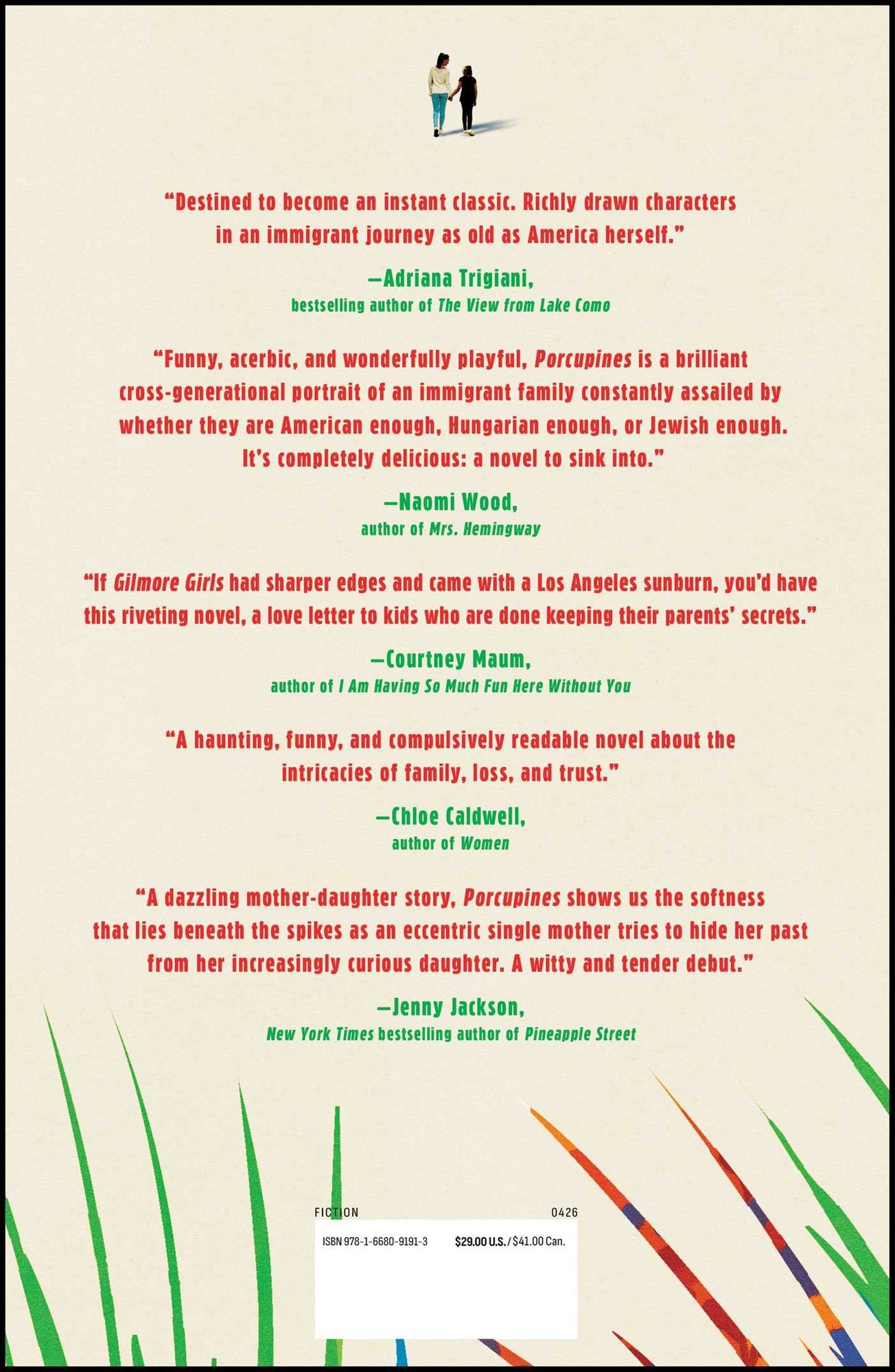 “Destined to become an instant classic. Richly drawn characters in an immigrant journey as old as America herself.”

—Adriana Trigiani,
bestselling author of The View from Lake Como

“Funny, acerbic, and wonderfully playful, Porcupines is a brilliant cross-generational portrait of an immigrant family constantly assailed by whether they are American enough, Hungarian enough, or Jewish enough. It’s completely delicious: a novel to sink into.”

—Naomi Wood,
author of Mrs. Hemingway

“If Gilmore Girls had sharper edges and came with a Los Angeles sunburn, you’d have this riveting novel, a love letter to kids who are done keeping their parents’ secrets.”

—Courtney Maum,
author of I Am Having So Much Fun Here Without You

“A haunting, funny, and compulsively readable novel about the intricacies of family, loss, and trust.”

—Chloe Caldwell,
author of Women

“A dazzling mother-daughter story, Porcupines shows us the softness that lies beneath the spikes as an eccentric single mother tries to hide her past from her increasingly curious daughter. A witty and tender debut.”

—Jenny Jackson,
New York Times bestselling author of Pineapple Street

FICTION 0426

ISBN 978-1-6680-9191-3 $29.00 U.S./$41.00 Can.